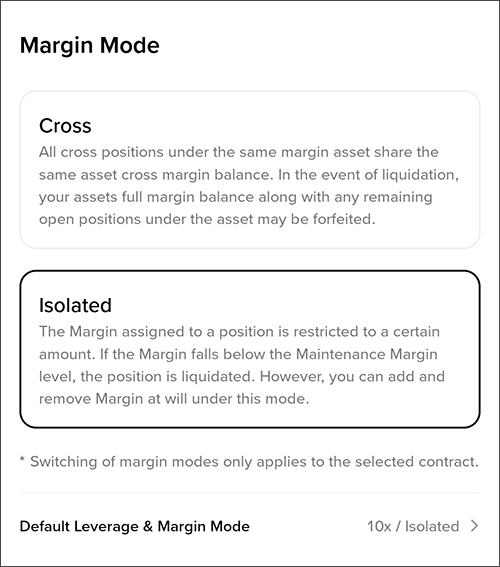 Margin Mode

Cross
All cross positions under the same margin asset share the same asset cross margin balance. In the event of liquidation, your assets full margin balance along with any remaining open positions under the asset may be forfeited.

Isolated
The Margin assigned to a position is restricted to a certain amount. If the Margin falls below the Maintenance Margin level, the position is liquidated. However, you can add and remove Margin at will under this mode.

* Switching of margin modes only applies to the selected contract.

Default Leverage & Margin Mode

10x / Isolated >